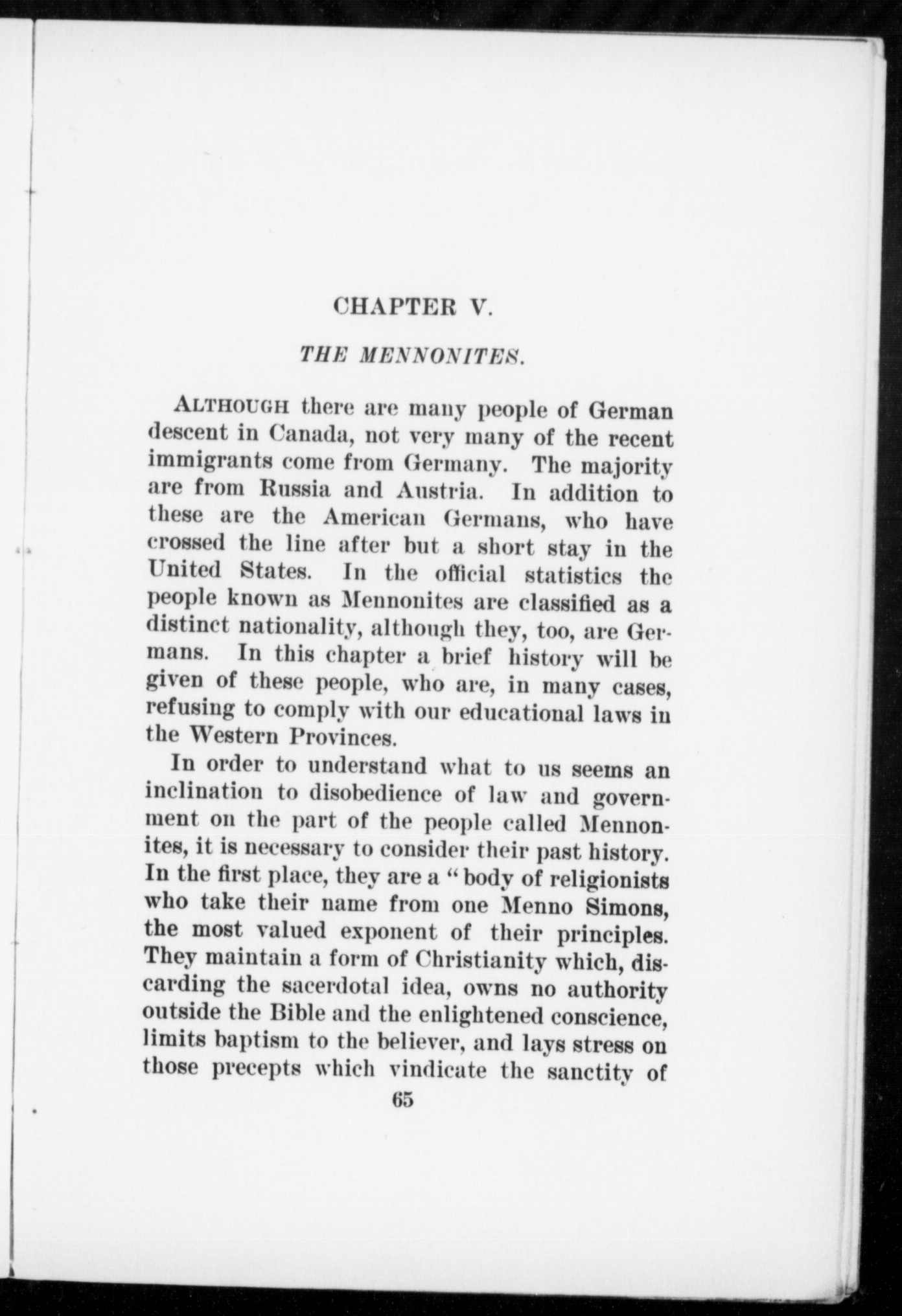 CHAPTER V.

THE MENNONITES.

ALTHOUGH there are many people of German descent in Canada, not very many of the recent immigrants come from Germany. The majority are from Russia and Austria. In addition to these are the American Germans, who have crossed the line after but a short stay in the United States. In the official statistics the people known as Mennonites are classified as a distinct nationality, although they, too, are Germans. In this chapter a brief history will be given of these people, who are, in many cases, refusing to comply with our educational laws in the Western Provinces.

In order to understand what to us seems an inclination to disobedience of law and government on the part of the people called Mennonites, it is necessary to consider their past history. In the first place, they are a "body of religionists who take their name from one Menno Simons, the most valued exponent of their principles. They maintain a form of Christianity which, discarding the sacerdotal idea, owns no authority outside the Bible and the enlightened conscience, limits baptism to the believer, and lays stress on those precepts which vindicate the sanctity of

65